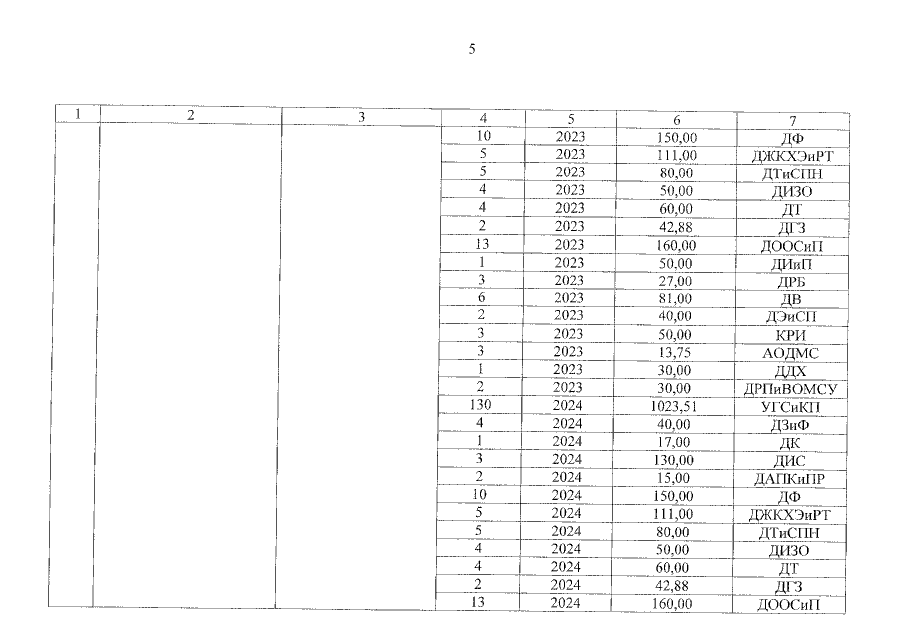 5

| 1 | 2 | 3 | 4 | 5 | 6 | 7 |
|---|---|---|---|---|---|---|
| | | | 10 | 2023 | 150,00 | ДФ |
| | | | 5 | 2023 | 111,00 | ДЖКХЭиРТ |
| | | | 5 | 2023 | 80,00 | ДТиСПН |
| | | | 4 | 2023 | 50,00 | ДИЗО |
| | | | 4 | 2023 | 60,00 | ДТ |
| | | | 2 | 2023 | 42,88 | ДГЗ |
| | | | 13 | 2023 | 160,00 | ДООСиП |
| | | | 1 | 2023 | 50,00 | ДИиП |
| | | | 3 | 2023 | 27,00 | ДРБ |
| | | | 6 | 2023 | 81,00 | ДВ |
| | | | 2 | 2023 | 40,00 | ДЭиСП |
| | | | 3 | 2023 | 50,00 | КРИ |
| | | | 3 | 2023 | 13,75 | АОДМС |
| | | | 1 | 2023 | 30,00 | ДДХ |
| | | | 2 | 2023 | 30,00 | ДРПиВОМСУ |
| | | | 130 | 2024 | 1023,51 | УГСиКП |
| | | | 4 | 2024 | 40,00 | ДЗиФ |
| | | | 1 | 2024 | 17,00 | ДК |
| | | | 3 | 2024 | 130,00 | ДИС |
| | | | 2 | 2024 | 15,00 | ДАПКиПР |
| | | | 10 | 2024 | 150,00 | ДФ |
| | | | 5 | 2024 | 111,00 | ДЖКХЭиРТ |
| | | | 5 | 2024 | 80,00 | ДТиСПН |
| | | | 4 | 2024 | 50,00 | ДИЗО |
| | | | 4 | 2024 | 60,00 | ДТ |
| | | | 2 | 2024 | 42,88 | ДГЗ |
| | | | 13 | 2024 | 160,00 | ДООСиП |